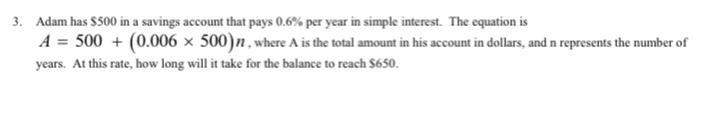 3. Adam has \$500 in a savings account that pays 0.6% per year in simple interest. The equation is $A = 500 + (0.006 \times 500)n$, where A is the total amount in his account in dollars, and n represents the number of years. At this rate, how long will it take for the balance to reach \$650.